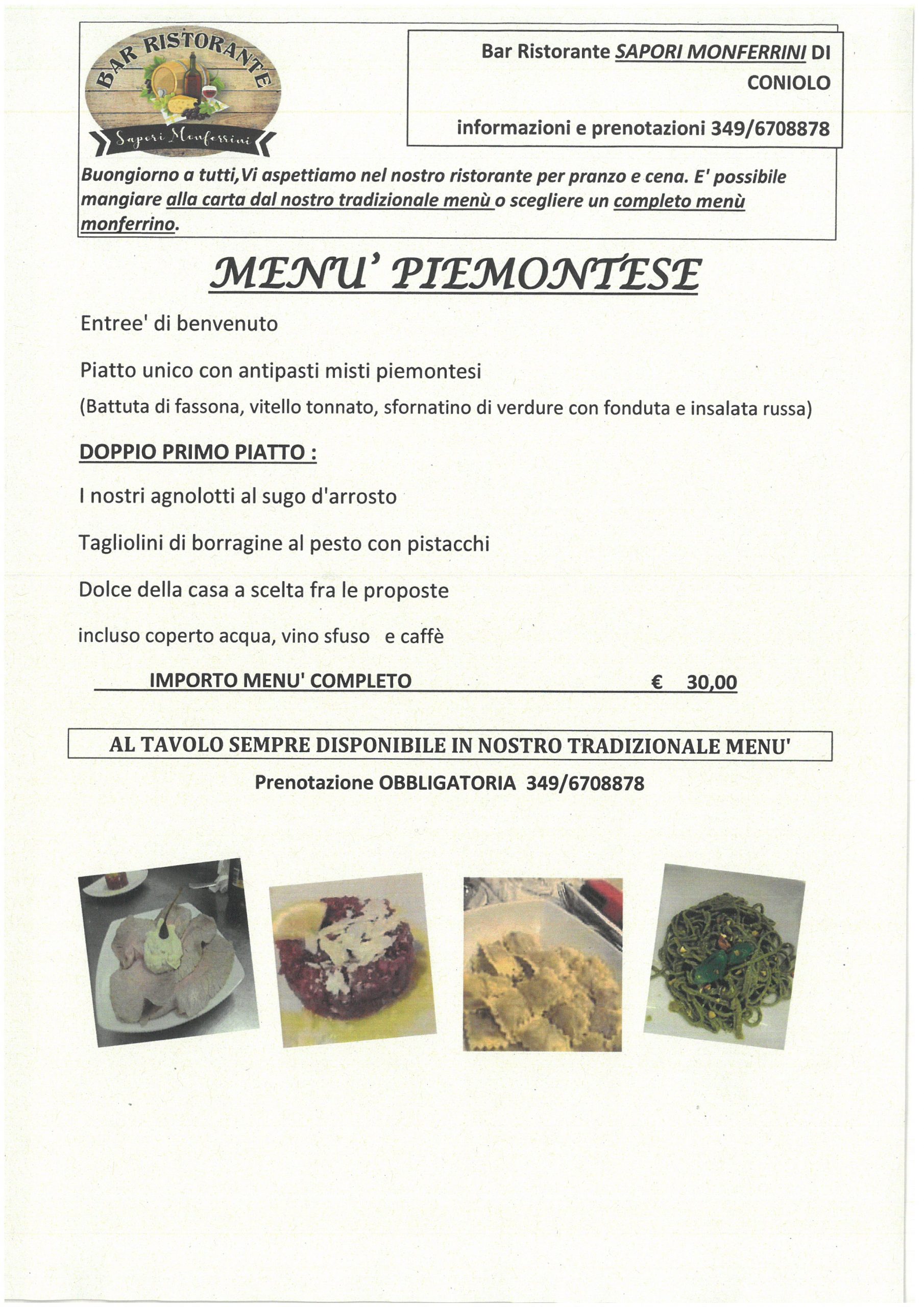 BAR RISTORANTE
Sapori Monferrini

Bar Ristorante SAPORI MONFERRINI DI CONIOLO

informazioni e prenotazioni 349/6708878

Buongiorno a tutti,Vi aspettiamo nel nostro ristorante per pranzo e cena. E' possibile mangiare alla carta dal nostro tradizionale menù o scegliere un completo menù monferrino.

MENU' PIEMONTESE

Entree' di benvenuto

Piatto unico con antipasti misti piemontesi

(Battuta di fassona, vitello tonnato, sfornatino di verdure con fonduta e insalata russa)

DOPPIO PRIMO PIATTO :

I nostri agnolotti al sugo d'arrosto

Tagliolini di borragine al pesto con pistacchi

Dolce della casa a scelta fra le proposte

incluso coperto acqua, vino sfuso e caffè

IMPORTO MENU' COMPLETO € 30,00

AL TAVOLO SEMPRE DISPONIBILE IN NOSTRO TRADIZIONALE MENU'

Prenotazione OBBLIGATORIA 349/6708878